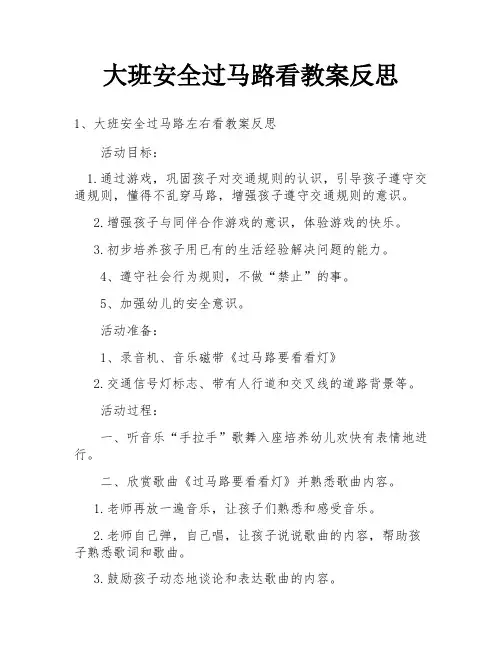 大班安全过马路看教案反思

1、大班安全过马路左右看教案反思

活动目标：

1.通过游戏，巩固孩子对交通规则的认识，引导孩子遵守交通规则，懂得不乱穿马路，增强孩子遵守交通规则的意识。

2.增强孩子与同伴合作游戏的意识，体验游戏的快乐。

3.初步培养孩子用已有的生活经验解决问题的能力。

4、遵守社会行为规则，不做“禁止”的事。

5、加强幼儿的安全意识。

活动准备：

1、录音机、音乐磁带《过马路要看看灯》

2.交通信号灯标志、带有人行道和交叉线的道路背景等。

活动过程：

一、听音乐“手拉手”歌舞入座培养幼儿欢快有表情地进行。

二、欣赏歌曲《过马路要看看灯》并熟悉歌曲内容。

1.老师再放一遍音乐，让孩子们熟悉和感受音乐。

2.老师自己弹，自己唱，让孩子说说歌曲的内容，帮助孩子熟悉歌词和歌曲。

3.鼓励孩子动态地谈论和表达歌曲的内容。